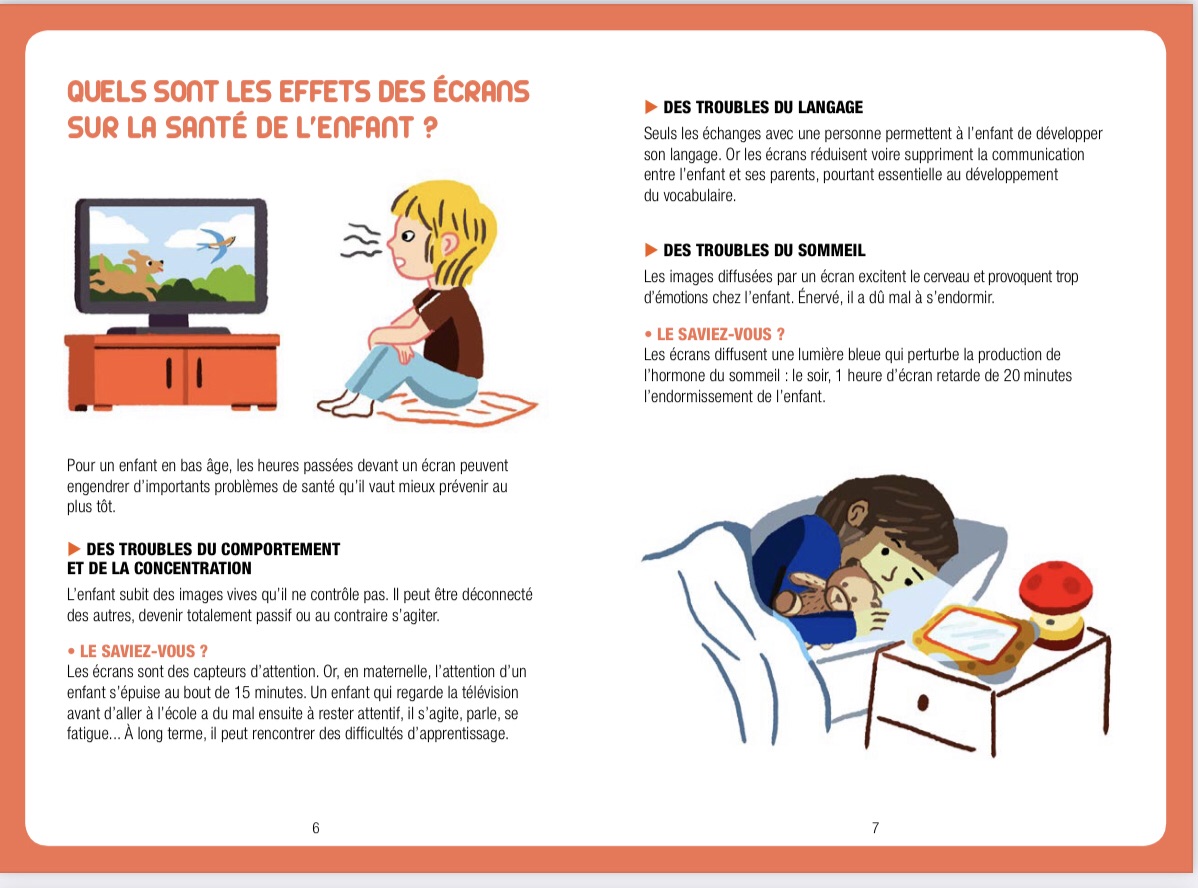 QUELS SONT LES EFFETS DES ÉCRANS SUR LA SANTÉ DE L'ENFANT ?

Pour un enfant en bas âge, les heures passées devant un écran peuvent engendrer d'importants problèmes de santé qu'il vaut mieux prévenir au plus tôt.

▶ DES TROUBLES DU COMPORTEMENT
ET DE LA CONCENTRATION

L'enfant subit des images vives qu'il ne contrôle pas. Il peut être déconnecté des autres, devenir totalement passif ou au contraire s'agiter.

• LE SAVIEZ-VOUS ?
Les écrans sont des capteurs d'attention. Or, en maternelle, l'attention d'un enfant s'épuise au bout de 15 minutes. Un enfant qui regarde la télévision avant d'aller à l'école a du mal ensuite à rester attentif, il s'agite, parle, se fatigue... À long terme, il peut rencontrer des difficultés d'apprentissage.

6

▶ DES TROUBLES DU LANGAGE

Seuls les échanges avec une personne permettent à l'enfant de développer son langage. Or les écrans réduisent voire suppriment la communication entre l'enfant et ses parents, pourtant essentielle au développement du vocabulaire.

▶ DES TROUBLES DU SOMMEIL

Les images diffusées par un écran excitent le cerveau et provoquent trop d'émotions chez l'enfant. Énervé, il a dû mal à s'endormir.

• LE SAVIEZ-VOUS ?
Les écrans diffusent une lumière bleue qui perturbe la production de l'hormone du sommeil : le soir, 1 heure d'écran retarde de 20 minutes l'endormissement de l'enfant.

7